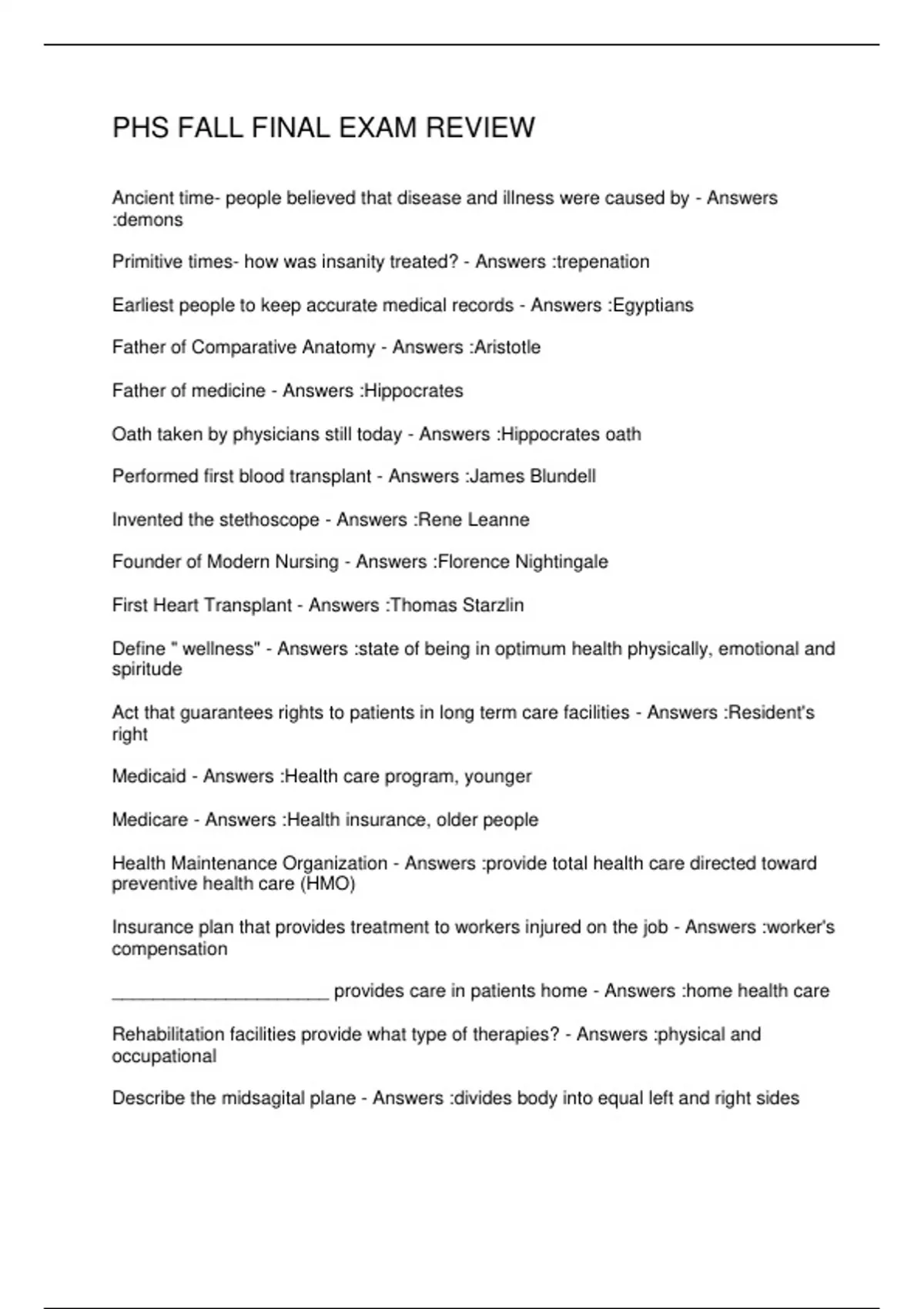 PHS FALL FINAL EXAM REVIEW

Ancient time- people believed that disease and illness were caused by - Answers :demons

Primitive times- how was insanity treated? - Answers :trepenation

Earliest people to keep accurate medical records - Answers :Egyptians

Father of Comparative Anatomy - Answers :Aristotle

Father of medicine - Answers :Hippocrates

Oath taken by physicians still today - Answers :Hippocrates oath

Performed first blood transplant - Answers :James Blundell

Invented the stethoscope - Answers :Rene Leanne

Founder of Modern Nursing - Answers :Florence Nightingale

First Heart Transplant - Answers :Thomas Starzlin

Define " wellness" - Answers :state of being in optimum health physically, emotional and spiritude

Act that guarantees rights to patients in long term care facilities - Answers :Resident's right

Medicaid - Answers :Health care program, younger

Medicare - Answers :Health insurance, older people

Health Maintenance Organization - Answers :provide total health care directed toward preventive health care (HMO)

Insurance plan that provides treatment to workers injured on the job - Answers :worker's compensation

______________________ provides care in patients home - Answers :home health care

Rehabilitation facilities provide what type of therapies? - Answers :physical and occupational

Describe the midsagital plane - Answers :divides body into equal left and right sides